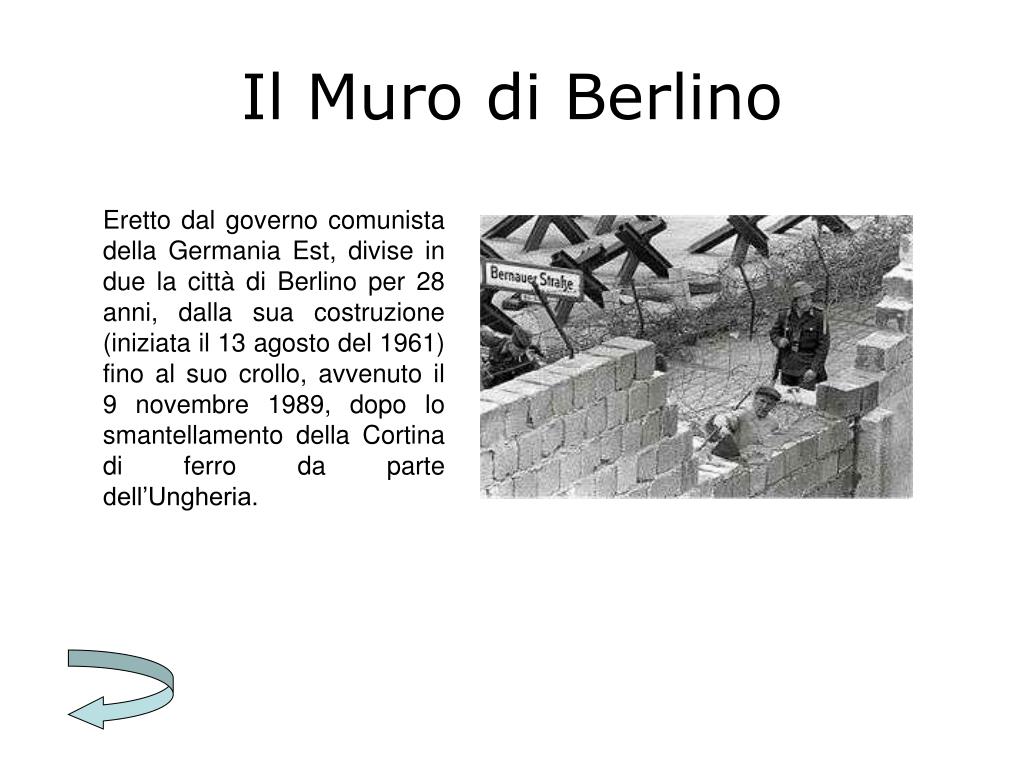 Il Muro di Berlino

Eretto dal governo comunista della Germania Est, divise in due la città di Berlino per 28 anni, dalla sua costruzione (iniziata il 13 agosto del 1961) fino al suo crollo, avvenuto il 9 novembre 1989, dopo lo smantellamento della Cortina di ferro da parte dell'Ungheria.

Bernauer Straße